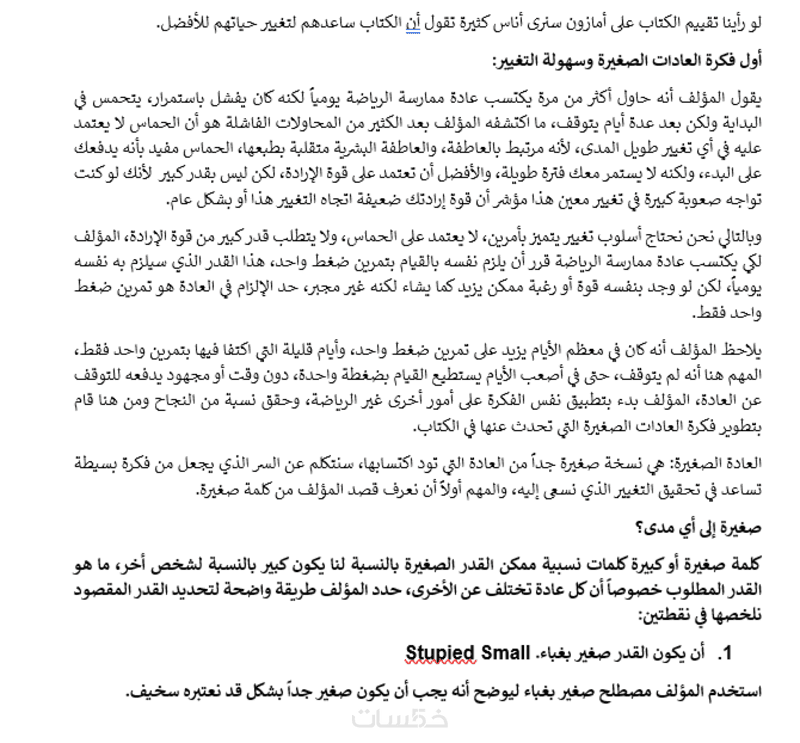 لو رأينا تقييم الكتاب على أمازون سنرى أناس كثيرة تقول أن الكتاب ساعدهم لتغيير حياتهم للأفضل.

أول فكرة العادات الصغيرة وسهولة التغيير:

يقول المؤلف أنه حاول أكثر من مرة يكتسب عادة ممارسة الرياضة يومياً لكنه كان يفشل باستمرار، يتحمس في البداية ولكن بعد عدة أيام يتوقف، ما اكتشفه المؤلف بعد الكثير من المحاولات الفاشلة هو أن الحماس لا يعتمد عليه في أي تغيير طويل المدى، لأنه مرتبط بالعاطفة، والعاطفة البشرية متقلبة بطبعها، الحماس مفيد بأنه يدفعك على البدء، ولكنه لا يستمر معك فترة طويلة، والأفضل أن تعتمد على قوة الإرادة، لكن ليس بقدر كبير لأنك لو كنت تواجه صعوبة كبيرة في تغيير معين هذا مؤشر أن قوة إرادتك ضعيفة اتجاه التغيير هذا أو بشكل عام.

وبالتالي نحن نحتاج أسلوب تغيير يتميز بأمرين، لا يعتمد على الحماس، ولا يتطلب قدر كبير من قوة الإرادة، المؤلف لكي يكتسب عادة ممارسة الرياضة قرر أن يلزم نفسه بالقيام بتمرين ضغط واحد، هذا القدر الذي سيلزم به نفسه يومياً، لكن لو وجد بنفسه قوة أو رغبة ممكن يزيد كما يشاء لكنه غير مجبر، حد الإلزام في العادة هو تمرين ضغط واحد فقط.

يلاحظ المؤلف أنه كان في معظم الأيام يزيد على تمرين ضغط واحد، وأيام قليلة التي اكتفا فيها بتمرين واحد فقط، المهم هنا أنه لم يتوقف، حتى في أصعب الأيام يستطيع القيام بضغطة واحدة، دون وقت أو مجهود يدفعه للتوقف عن العادة، المؤلف بدء بتطبيق نفس الفكرة على أمور أخرى غير الرياضة، وحقق نسبة من النجاح ومن هنا قام بتطوير فكرة العادات الصغيرة التي تحدث عنها في الكتاب.

العادة الصغيرة: هي نسخة صغيرة جداً من العادة التي تود اكتسابها، سنتكلم عن السر الذي يجعل من فكرة بسيطة تساعد في تحقيق التغيير الذي نسعى إليه، والمهم أولاً أن نعرف قصد المؤلف من كلمة صغيرة.

صغيرة إلى أي مدى؟

كلمة صغيرة أو كبيرة كلمات نسبية ممكن القدر الصغيرة بالنسبة لنا يكون كبير بالنسبة لشخص أخر، ما هو القدر المطلوب خصوصاً أن كل عادة تختلف عن الأخرى، حدد المؤلف طريقة واضحة لتحديد القدر المقصود نلخصها في نقطتين:

1. أن يكون القدر صغير بغباء. Stupied Small

استخدم المؤلف مصطلح صغير بغباء ليوضح أنه يجب أن يكون صغير جداً بشكل قد نعتبره سخيف.

خمسات